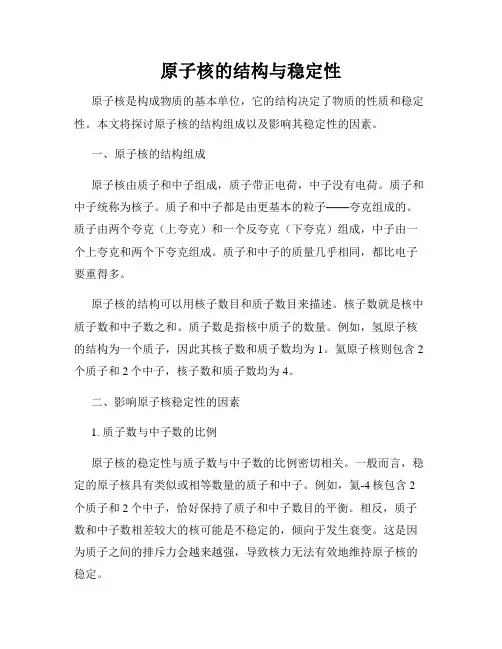 原子核的结构与稳定性

原子核是构成物质的基本单位，它的结构决定了物质的性质和稳定性。本文将探讨原子核的结构组成以及影响其稳定性的因素。

一、原子核的结构组成

原子核由质子和中子组成，质子带正电荷，中子没有电荷。质子和中子统称为核子。质子和中子都是由更基本的粒子——夸克组成的。质子由两个夸克（上夸克）和一个反夸克（下夸克）组成，中子由一个上夸克和两个下夸克组成。质子和中子的质量几乎相同，都比电子要重得多。

原子核的结构可以用核子数目和质子数目来描述。核子数就是核中质子数和中子数之和。质子数是指核中质子的数量。例如，氢原子核的结构为一个质子，因此其核子数和质子数均为 1。氦原子核则包含 2 个质子和 2 个中子，核子数和质子数均为 4。

二、影响原子核稳定性的因素

1. 质子数与中子数的比例

原子核的稳定性与质子数与中子数的比例密切相关。一般而言，稳定的原子核具有类似或相等数量的质子和中子。例如，氦-4 核包含 2 个质子和 2 个中子，恰好保持了质子和中子数目的平衡。相反，质子数和中子数相差较大的核可能是不稳定的，倾向于发生衰变。这是因为质子之间的排斥力会越来越强，导致核力无法有效地维持原子核的稳定。